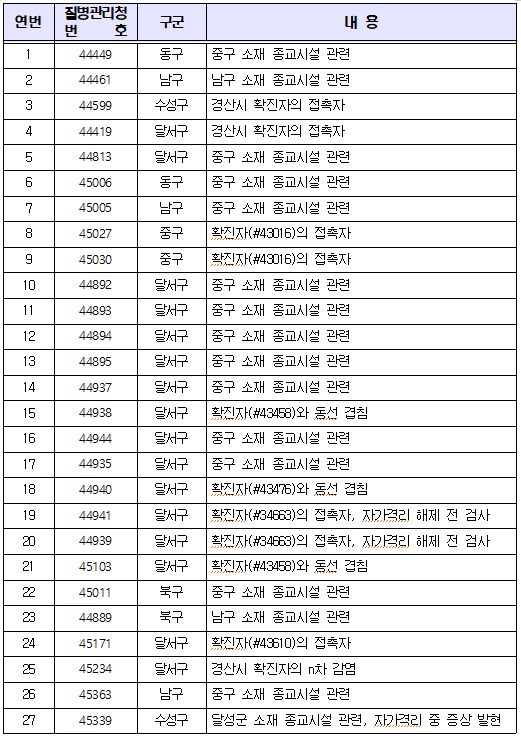 | 연번 | 질병관리청 번 호 | 구군 | 내 용 |
|---|---|---|---|
| 1 | 44449 | 동구 | 중구 소재 종교시설 관련 |
| 2 | 44461 | 남구 | 남구 소재 종교시설 관련 |
| 3 | 44599 | 수성구 | 경산시 확진자의 접촉자 |
| 4 | 44419 | 달서구 | 경산시 확진자의 접촉자 |
| 5 | 44813 | 달서구 | 중구 소재 종교시설 관련 |
| 6 | 45006 | 동구 | 중구 소재 종교시설 관련 |
| 7 | 45005 | 남구 | 중구 소재 종교시설 관련 |
| 8 | 45027 | 중구 | 확진자(#43016)의 접촉자 |
| 9 | 45030 | 중구 | 확진자(#43016)의 접촉자 |
| 10 | 44892 | 달서구 | 중구 소재 종교시설 관련 |
| 11 | 44893 | 달서구 | 중구 소재 종교시설 관련 |
| 12 | 44894 | 달서구 | 중구 소재 종교시설 관련 |
| 13 | 44895 | 달서구 | 중구 소재 종교시설 관련 |
| 14 | 44937 | 달서구 | 중구 소재 종교시설 관련 |
| 15 | 44938 | 달서구 | 확진자(#43458)와 동선 겹침 |
| 16 | 44944 | 달서구 | 중구 소재 종교시설 관련 |
| 17 | 44935 | 달서구 | 중구 소재 종교시설 관련 |
| 18 | 44940 | 달서구 | 확진자(#43476)와 동선 겹침 |
| 19 | 44941 | 달서구 | 확진자(#34663)의 접촉자, 자가격리 해제 전 검사 |
| 20 | 44939 | 달서구 | 확진자(#34663)의 접촉자, 자가격리 해제 전 검사 |
| 21 | 45103 | 달서구 | 확진자(#43458)와 동선 겹침 |
| 22 | 45011 | 북구 | 중구 소재 종교시설 관련 |
| 23 | 44889 | 북구 | 남구 소재 종교시설 관련 |
| 24 | 45171 | 달서구 | 확진자(#43610)의 접촉자 |
| 25 | 45234 | 달서구 | 경산시 확진자의 n차 감염 |
| 26 | 45363 | 남구 | 중구 소재 종교시설 관련 |
| 27 | 45339 | 수성구 | 달성군 소재 종교시설 관련, 자가격리 중 증상 발현 |